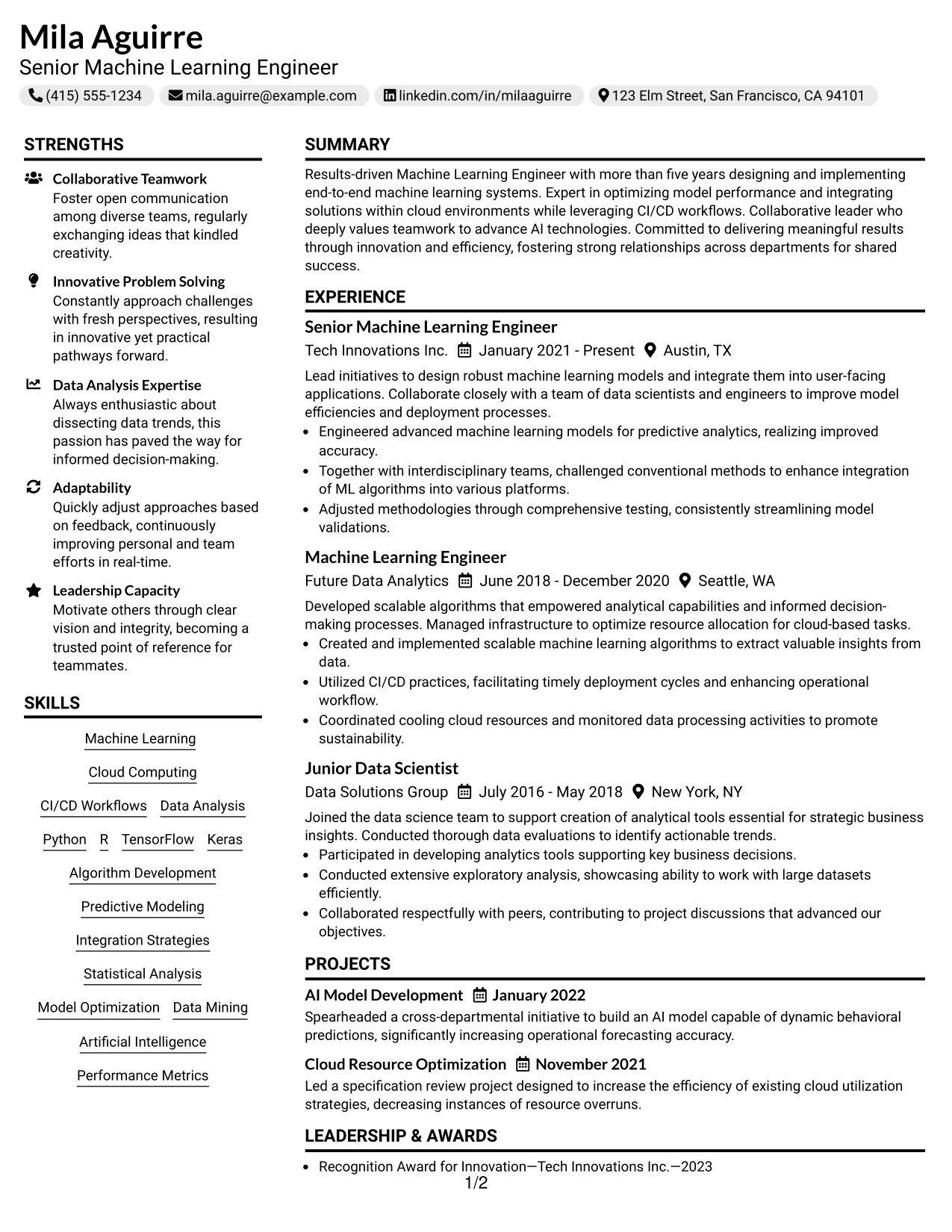 Mila Aguirre
Senior Machine Learning Engineer
(415) 555-1234 mila.aguirre@example.com linkedin.com/in/milaaguirre 123 Elm Street, San Francisco, CA 94101

STRENGTHS

Collaborative Teamwork
Foster open communication among diverse teams, regularly exchanging ideas that kindled creativity.

Innovative Problem Solving
Constantly approach challenges with fresh perspectives, resulting in innovative yet practical pathways forward.

Data Analysis Expertise
Always enthusiastic about dissecting data trends, this passion has paved the way for informed decision-making.

Adaptability
Quickly adjust approaches based on feedback, continuously improving personal and team efforts in real-time.

Leadership Capacity
Motivate others through clear vision and integrity, becoming a trusted point of reference for teammates.

SKILLS

Machine Learning
Cloud Computing
CI/CD Workflows Data Analysis
Python R TensorFlow Keras
Algorithm Development
Predictive Modeling
Integration Strategies
Statistical Analysis
Model Optimization Data Mining
Artificial Intelligence
Performance Metrics

SUMMARY

Results-driven Machine Learning Engineer with more than five years designing and implementing end-to-end machine learning systems. Expert in optimizing model performance and integrating solutions within cloud environments while leveraging CI/CD workflows. Collaborative leader who deeply values teamwork to advance AI technologies. Committed to delivering meaningful results through innovation and efficiency, fostering strong relationships across departments for shared success.

EXPERIENCE

Senior Machine Learning Engineer
Tech Innovations Inc. January 2021 - Present Austin, TX

Lead initiatives to design robust machine learning models and integrate them into user-facing applications. Collaborate closely with a team of data scientists and engineers to improve model efficiencies and deployment processes.
• Engineered advanced machine learning models for predictive analytics, realizing improved accuracy.
• Together with interdisciplinary teams, challenged conventional methods to enhance integration of ML algorithms into various platforms.
• Adjusted methodologies through comprehensive testing, consistently streamlining model validations.

Machine Learning Engineer
Future Data Analytics June 2018 - December 2020 Seattle, WA

Developed scalable algorithms that empowered analytical capabilities and informed decision-making processes. Managed infrastructure to optimize resource allocation for cloud-based tasks.
• Created and implemented scalable machine learning algorithms to extract valuable insights from data.
• Utilized CI/CD practices, facilitating timely deployment cycles and enhancing operational workflow.
• Coordinated cooling cloud resources and monitored data processing activities to promote sustainability.

Junior Data Scientist
Data Solutions Group July 2016 - May 2018 New York, NY

Joined the data science team to support creation of analytical tools essential for strategic business insights. Conducted thorough data evaluations to identify actionable trends.
• Participated in developing analytics tools supporting key business decisions.
• Conducted extensive exploratory analysis, showcasing ability to work with large datasets efficiently.
• Collaborated respectfully with peers, contributing to project discussions that advanced our objectives.

PROJECTS

AI Model Development January 2022
Spearheaded a cross-departmental initiative to build an AI model capable of dynamic behavioral predictions, significantly increasing operational forecasting accuracy.

Cloud Resource Optimization November 2021
Led a specification review project designed to increase the efficiency of existing cloud utilization strategies, decreasing instances of resource overruns.

LEADERSHIP & AWARDS

• Recognition Award for Innovation—Tech Innovations Inc.—2023

1/2